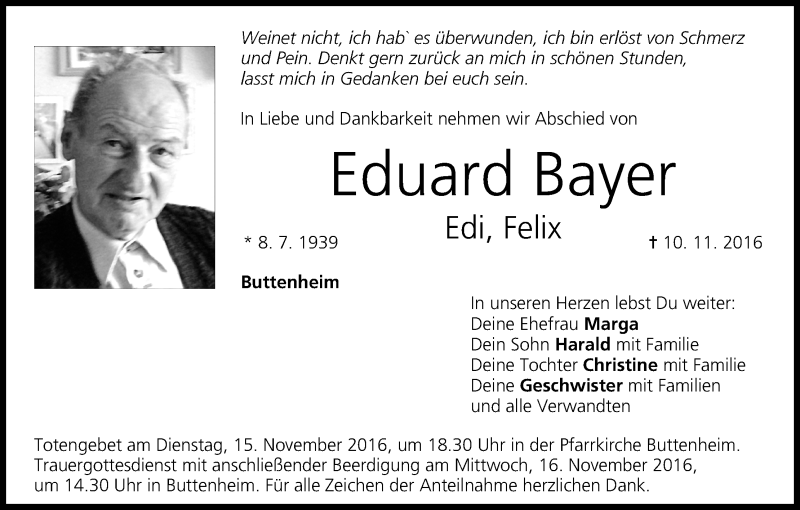 Weinet nicht, ich hab` es überwunden, ich bin erlöst von Schmerz und Pein. Denkt gern zurück an mich in schönen Stunden, lasst mich in Gedanken bei euch sein.

In Liebe und Dankbarkeit nehmen wir Abschied von

Eduard Bayer

Edi, Felix

* 8. 7. 1939

† 10. 11. 2016

Buttenheim

In unseren Herzen lebst Du weiter:
Deine Ehefrau Marga
Dein Sohn Harald mit Familie
Deine Tochter Christine mit Familie
Deine Geschwister mit Familien
und alle Verwandten

Totengebet am Dienstag, 15. November 2016, um 18.30 Uhr in der Pfarrkirche Buttenheim. Trauergottesdienst mit anschließender Beerdigung am Mittwoch, 16. November 2016, um 14.30 Uhr in Buttenheim. Für alle Zeichen der Anteilnahme herzlichen Dank.